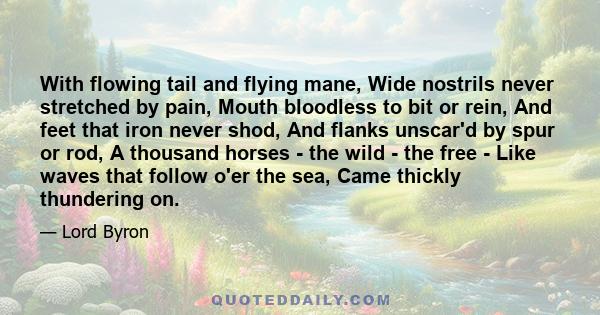 With flowing tail and flying mane, Wide nostrils never stretched by pain, Mouth bloodless to bit or rein, And feet that iron never shod, And flanks unscar'd by spur or rod, A thousand horses - the wild - the free - Like waves that follow o'er the sea, Came thickly thundering on.

— Lord Byron

QUOTEDDAILY.COM